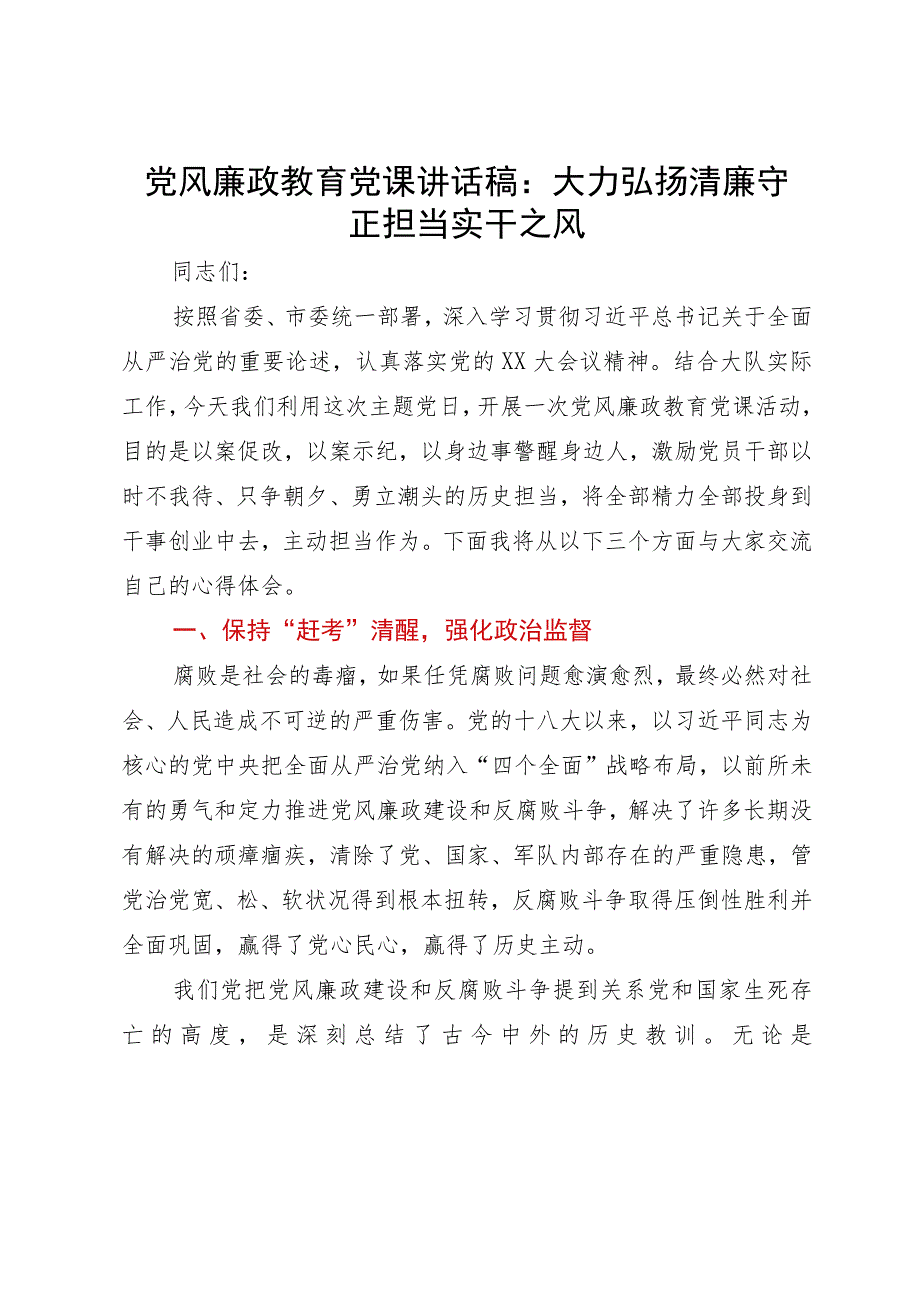 党风廉政教育党课讲话稿：大力弘扬清廉守正担当实干之风

同志们：

按照省委、市委统一部署，深入学习贯彻习近平总书记关于全面从严治党的重要论述，认真落实党的XX大会议精神。结合大队实际工作，今天我们利用这次主题党日，开展一次党风廉政教育党课活动，目的是以案促改，以案示纪，以身边事警醒身边人，激励党员干部以时不我待、只争朝夕、勇立潮头的历史担当，将全部精力全部投身到干事创业中去，主动担当作为。下面我将从以下三个方面与大家交流自己的心得体会。

一、保持“赶考”清醒，强化政治监督

腐败是社会的毒瘤，如果任凭腐败问题愈演愈烈，最终必然对社会、人民造成不可逆的严重伤害。党的十八大以来，以习近平同志为核心的党中央把全面从严治党纳入“四个全面”战略布局，以前所未有的勇气和定力推进党风廉政建设和反腐败斗争，解决了许多长期没有解决的顽瘴痼疾，清除了党、国家、军队内部存在的严重隐患，管党治党宽、松、软状况得到根本扭转，反腐败斗争取得压倒性胜利并全面巩固，赢得了党心民心，赢得了历史主动。

我们党把党风廉政建设和反腐败斗争提到关系党和国家生死存亡的高度，是深刻总结了古今中外的历史教训。无论是